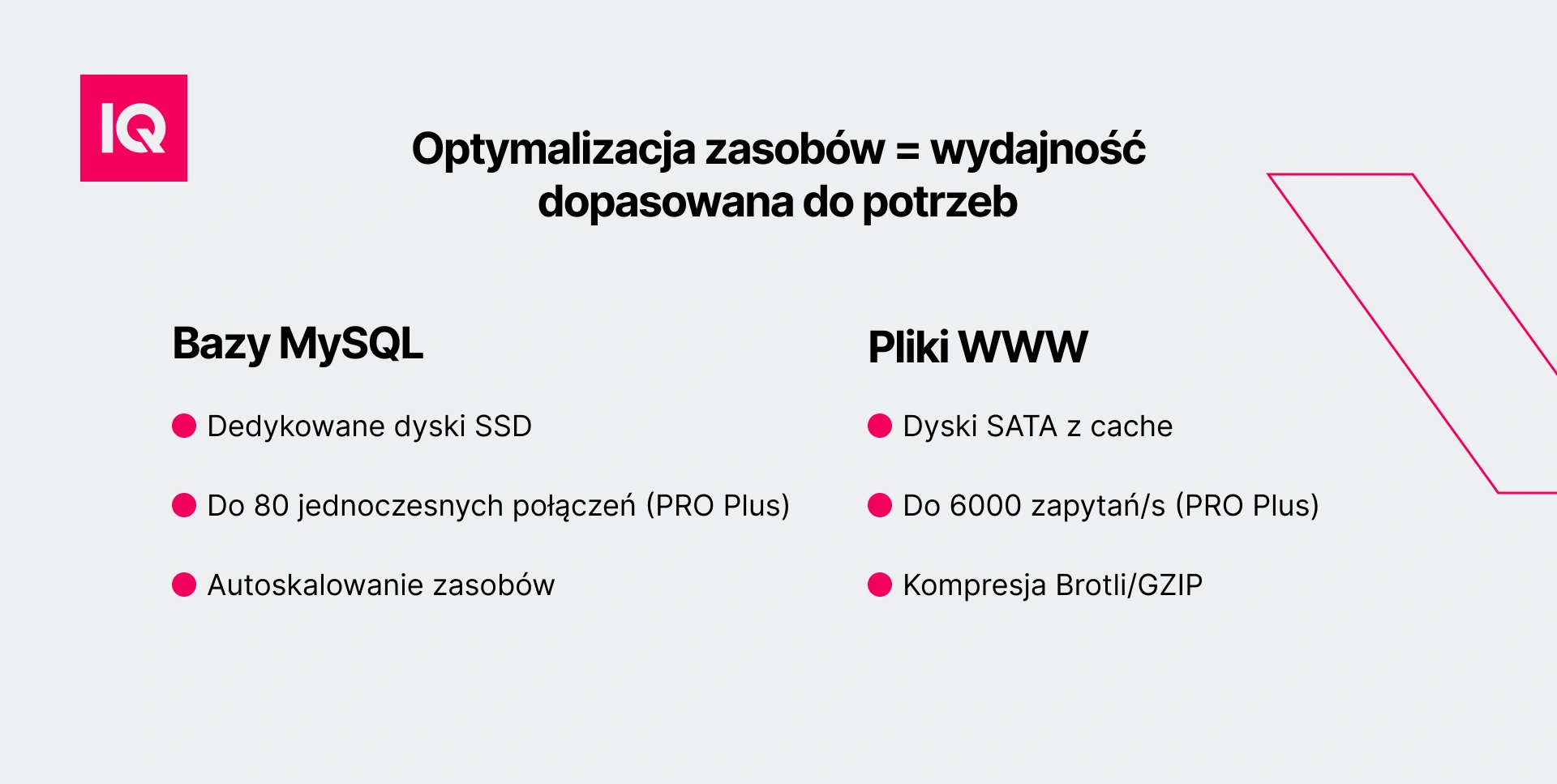 IQ

Optymalizacja zasobów = wydajność dopasowana do potrzeb

Bazy MySQL

• Dedykowane dyski SSD
• Do 80 jednoczesnych połączeń (PRO Plus)
• Autoskalowanie zasobów

Pliki WWW

• Dyski SATA z cache
• Do 6000 zapytań/s (PRO Plus)
• Kompresja Brotli/GZIP